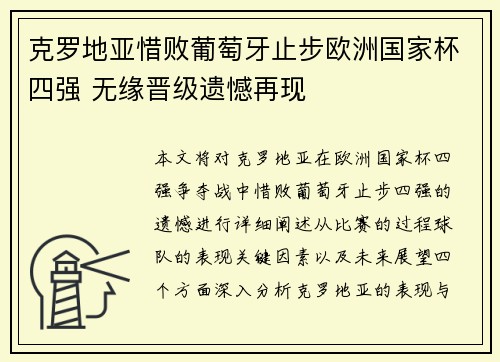 克罗地亚惜败葡萄牙止步欧洲国家杯四强 无缘晋级遗憾再现

本文将对克罗地亚在欧洲国家杯四强争夺战中惜败葡萄牙止步四强的遗憾进行详细阐述从比赛的过程球队的表现关键因素以及未来展望四个方面深入分析克罗地亚的表现与